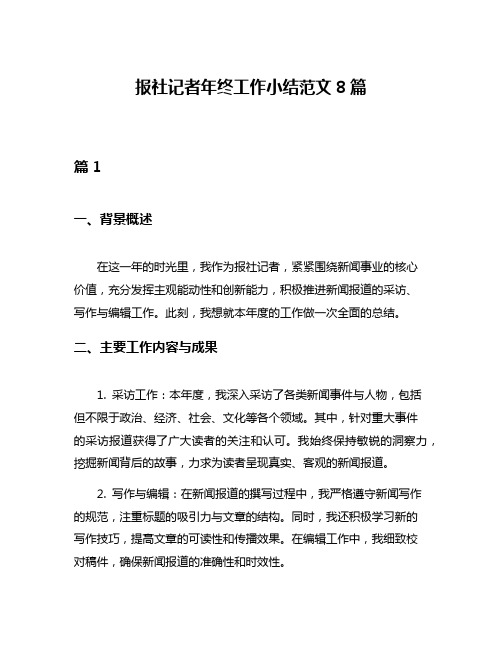 报社记者年终工作小结范文 8 篇

篇 1

一、背景概述

在这一年的时光里，我作为报社记者，紧紧围绕新闻事业的核心价值，充分发挥主观能动性和创新能力，积极推进新闻报道的采访、写作与编辑工作。此刻，我想就本年度的工作做一次全面的总结。

二、主要工作内容与成果

1. 采访工作：本年度，我深入采访了各类新闻事件与人物，包括但不限于政治、经济、社会、文化等各个领域。其中，针对重大事件的采访报道获得了广大读者的关注和认可。我始终保持敏锐的洞察力，挖掘新闻背后的故事，力求为读者呈现真实、客观的新闻报道。

2. 写作与编辑：在新闻报道的撰写过程中，我严格遵守新闻写作的规范，注重标题的吸引力与文章的结构。同时，我还积极学习新的写作技巧，提高文章的可读性和传播效果。在编辑工作中，我细致校对稿件，确保新闻报道的准确性和时效性。